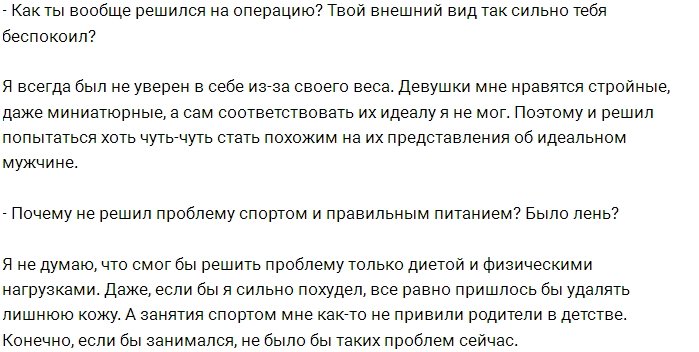 - Как ты вообще решился на операцию? Твой внешний вид так сильно тебя беспокоил?

Я всегда был не уверен в себе из-за своего веса. Девушки мне нравятся стройные, даже миниатюрные, а сам соответствовать их идеалу я не мог. Поэтому и решил попытаться хоть чуть-чуть стать похожим на их представления об идеальном мужчине.

- Почему не решил проблему спортом и правильным питанием? Было лень?

Я не думаю, что смог бы решить проблему только диетой и физическими нагрузками. Даже, если бы я сильно похудел, все равно пришлось бы удалять лишнюю кожу. А занятия спортом мне как-то не привили родители в детстве. Конечно, если бы занимался, не было бы таких проблем сейчас.